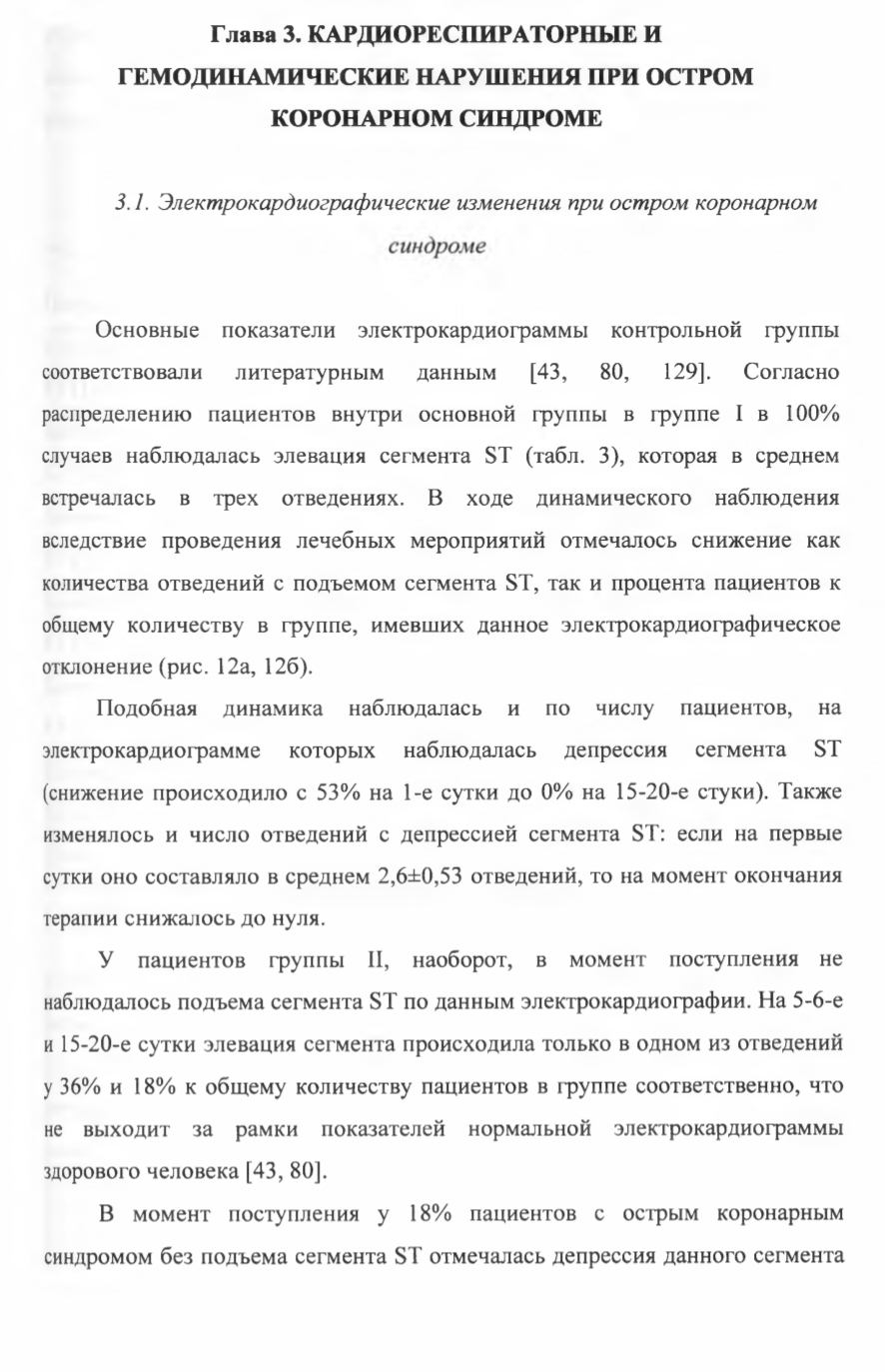 Глава 3. КАРДИОРЕСПИРАТОРНЫЕ И ГЕМОДИНАМИЧЕСКИЕ НАРУШЕНИЯ ПРИ ОСТРОМ КОРОНАРНОМ СИНДРОМЕ

3.1. Электрокардиографические изменения при остром коронарном синдроме

Основные показатели электрокардиограммы контрольной группы соответствовали литературным данным [43, 80, 129]. Согласно распределению пациентов внутри основной группы в группе I в 100% случаев наблюдалась элевация сегмента ST (табл. 3), которая в среднем встречалась в трех отведениях. В ходе динамического наблюдения вследствие проведения лечебных мероприятий отмечалось снижение как количества отведений с подъемом сегмента ST, так и процента пациентов к общему количеству в группе, имевших данное электрокардиографическое отклонение (рис. 12а, 12б).

Подобная динамика наблюдалась и по числу пациентов, на электрокардиограмме которых наблюдалась депрессия сегмента ST (снижение происходило с 53% на 1-е сутки до 0% на 15-20-е стуки). Также изменялось и число отведений с депрессией сегмента ST: если на первые сутки оно составляло в среднем 2,6±0,53 отведений, то на момент окончания терапии снижалось до нуля.

У пациентов группы II, наоборот, в момент поступления не наблюдалось подъема сегмента ST по данным электрокардиографии. На 5-6-е и 15-20-е сутки элевация сегмента происходила только в одном из отведений у 36% и 18% к общему количеству пациентов в группе соответственно, что не выходит за рамки показателей нормальной электрокардиограммы здорового человека [43, 80].

В момент поступления у 18% пациентов с острым коронарным синдромом без подъема сегмента ST отмечалась депрессия данного сегмента